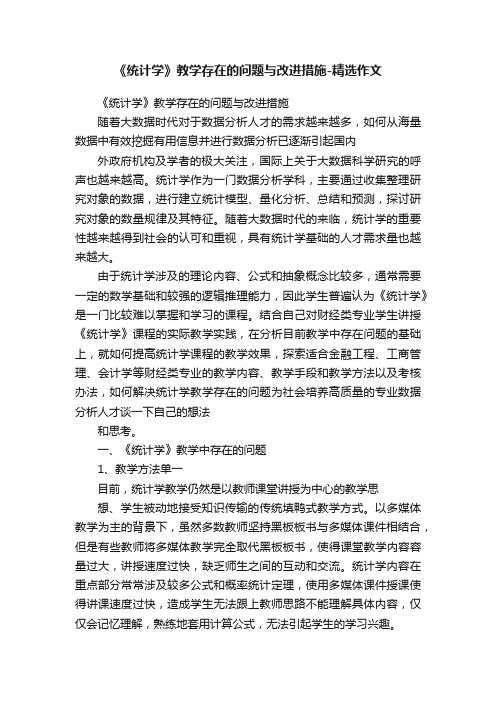 《统计学》教学存在的问题与改进措施-精选作文

《统计学》教学存在的问题与改进措施

随着大数据时代对于数据分析人才的需求越来越多，如何从海量数据中有效挖掘有用信息并进行数据分析已逐渐引起国内

外政府机构及学者的极大关注，国际上关于大数据科学研究的呼声也越来越高。统计学作为一门数据分析学科，主要通过收集整理研究对象的数据，进行建立统计模型、量化分析、总结和预测，探讨研究对象的数量规律及其特征。随着大数据时代的来临，统计学的重要性越来越得到社会的认可和重视，具有统计学基础的人才需求量也越来越大。

由于统计学涉及的理论内容、公式和抽象概念比较多，通常需要一定的数学基础和较强的逻辑推理能力，因此学生普遍认为《统计学》是一门比较难以掌握和学习的课程。结合自己对财经类专业学生讲授《统计学》课程的实际教学实践，在分析目前教学中存在问题的基础上，就如何提高统计学课程的教学效果，探索适合金融工程、工商管理、会计学等财经类专业的教学内容、教学手段和教学方法以及考核办法，如何解决统计学教学存在的问题为社会培养高质量的专业数据分析人才谈一下自己的想法

和思考。

一、《统计学》教学中存在的问题

1、教学方法单一

目前，统计学教学仍然是以教师课堂讲授为中心的教学思

想、学生被动地接受知识传输的传统填鸭式教学方式。以多媒体教学为主的背景下，虽然多数教师坚持黑板板书与多媒体课件相结合，但是有些教师将多媒体教学完全取代黑板板书，使得课堂教学内容容量过大，讲授速度过快，缺乏师生之间的互动和交流。统计学内容在重点部分常常涉及较多公式和概率统计定理，使用多媒体课件授课使得讲课速度过快，造成学生无法跟上教师思路不能理解具体内容，仅仅会记忆理解，熟练地套用计算公式，无法引起学生的学习兴趣。